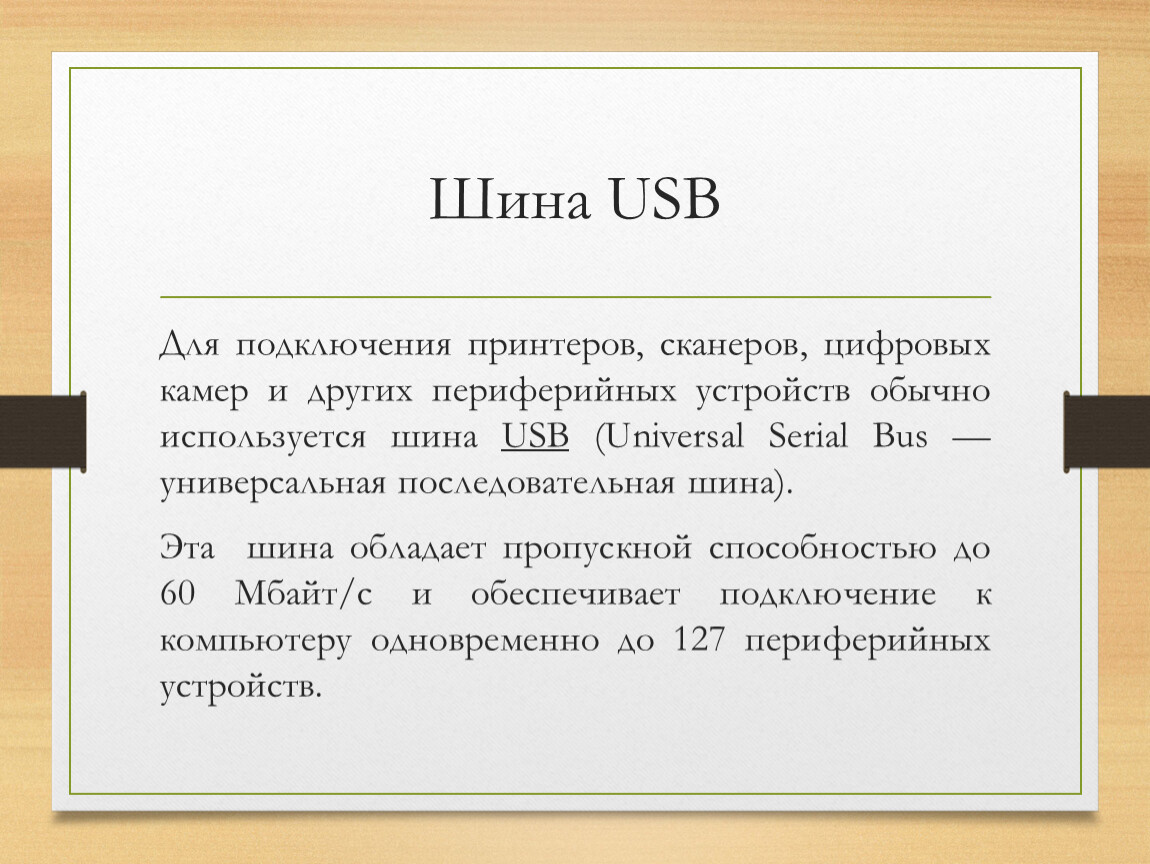 Шина USB

Для подключения принтеров, сканеров, цифровых камер и других периферийных устройств обычно используется шина USB (Universal Serial Bus — универсальная последовательная шина).

Эта шина обладает пропускной способностью до 60 Мбайт/с и обеспечивает подключение к компьютеру одновременно до 127 периферийных устройств.